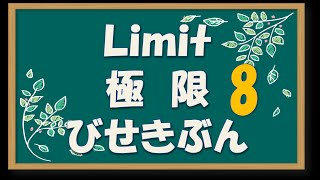 Limit
極 限 8
びせきぶん